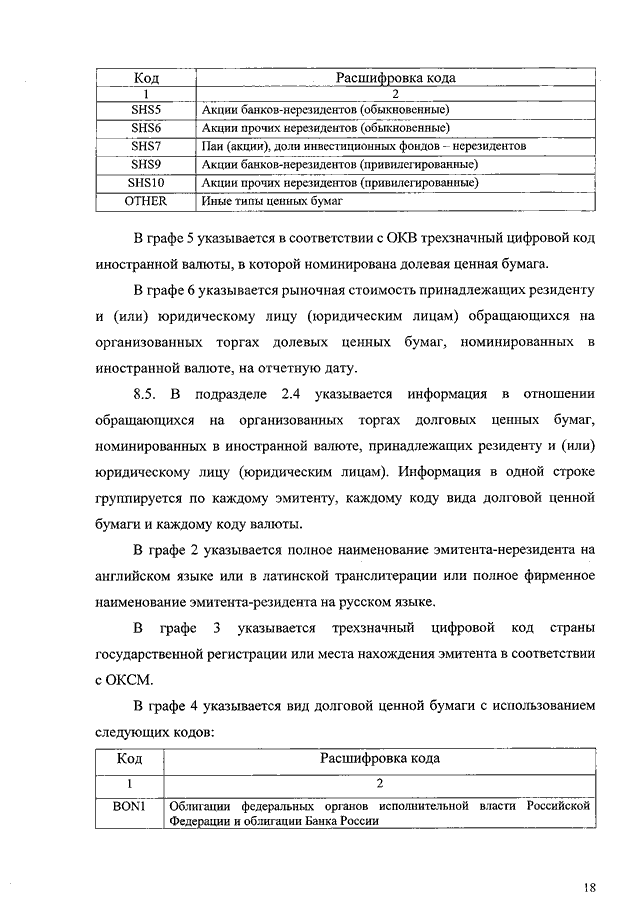 | Код | Расшифровка кода |
|---|---|
| 1 | 2 |
| SHS5 | Акции банков-нерезидентов (обыкновенные) |
| SHS6 | Акции прочих нерезидентов (обыкновенные) |
| SHS7 | Паи (акции), доли инвестиционных фондов – нерезидентов |
| SHS9 | Акции банков-нерезидентов (привилегированные) |
| SHS10 | Акции прочих нерезидентов (привилегированные) |
| OTHER | Иные типы ценных бумаг |

В графе 5 указывается в соответствии с ОКВ трехзначный цифровой код иностранной валюты, в которой номинирована долевая ценная бумага.

В графе 6 указывается рыночная стоимость принадлежащих резиденту и (или) юридическому лицу (юридическим лицам) обращающихся на организованных торгах долевых ценных бумаг, номинированных в иностранной валюте, на отчетную дату.

8.5. В подразделе 2.4 указывается информация в отношении обращающихся на организованных торгах долговых ценных бумаг, номинированных в иностранной валюте, принадлежащих резиденту и (или) юридическому лицу (юридическим лицам). Информация в одной строке группируется по каждому эмитенту, каждому коду вида долговой ценной бумаги и каждому коду валюты.

В графе 2 указывается полное наименование эмитента-нерезидента на английском языке или в латинской транслитерации или полное фирменное наименование эмитента-резидента на русском языке.

В графе 3 указывается трехзначный цифровой код страны государственной регистрации или места нахождения эмитента в соответствии с ОКСМ.

В графе 4 указывается вид долговой ценной бумаги с использованием следующих кодов:

| Код | Расшифровка кода |
|---|---|
| 1 | 2 |
| BON1 | Облигации федеральных органов исполнительной власти Российской Федерации и облигации Банка России |

18